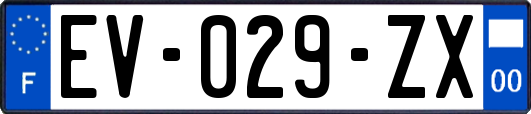 F
EV-029-ZX
00